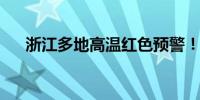 浙江多地高温红色预警！